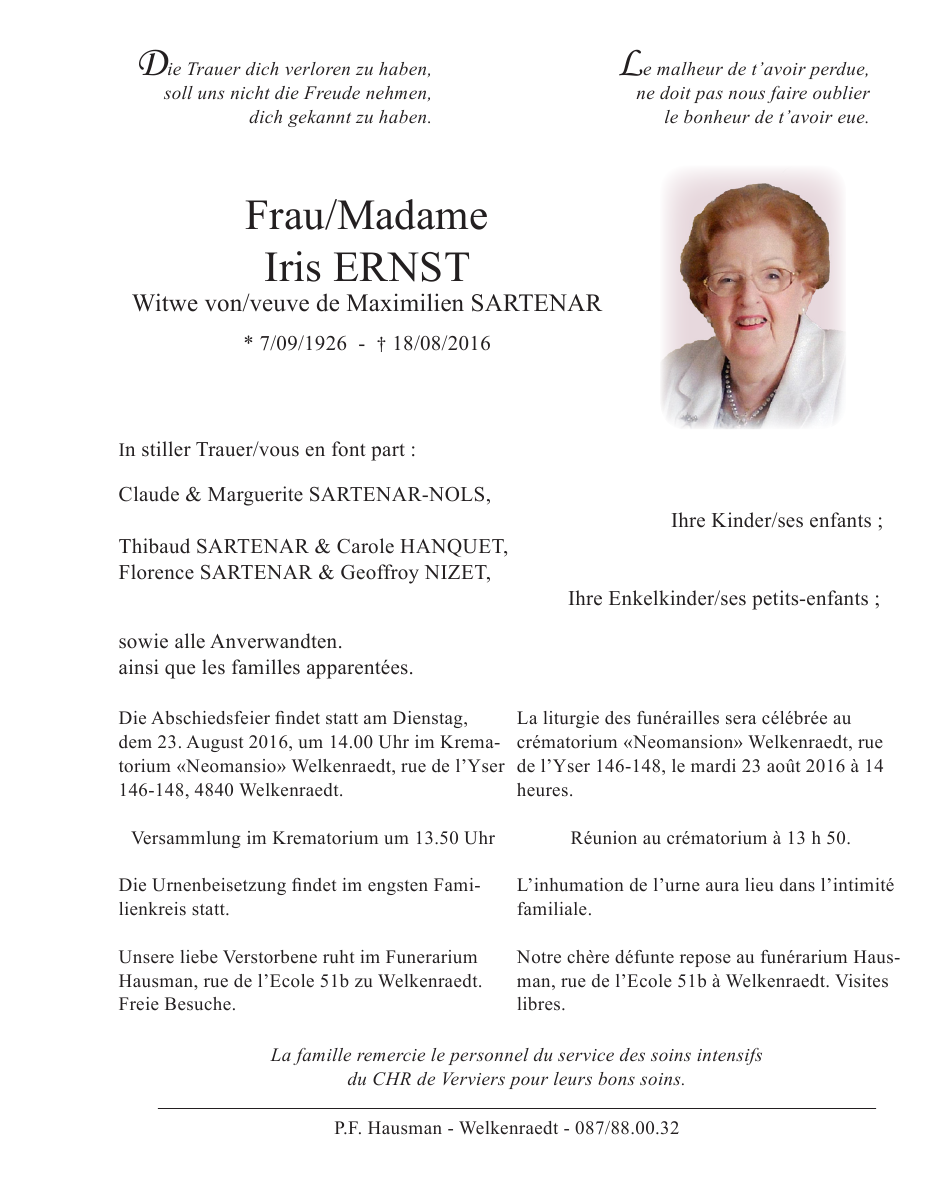 Die Trauer dich verloren zu haben, soll uns nicht die Freude nehmen, dich gekannt zu haben.

Le malheur de t'avoir perdue, ne doit pas nous faire oublier le bonheur de t'avoir eue.

Frau/Madame
Iris ERNST
Witwe von/veuve de Maximilien SARTENAR
* 7/09/1926 - † 18/08/2016

In stiller Trauer/vous en font part :

Claude & Marguerite SARTENAR-NOLS,
Ihre Kinder/ses enfants ;

Thibaud SARTENAR & Carole HANQUET,
Florence SARTENAR & Geoffroy NIZET,
Ihre Enkelkinder/ses petits-enfants ;

sowie alle Anverwandten.
ainsi que les familles apparentées.

Die Abschiedsfeier findet statt am Dienstag, dem 23. August 2016, um 14.00 Uhr im Krematorium «Neomansio» Welkenraedt, rue de l'Yser 146-148, 4840 Welkenraedt.

Versammlung im Krematorium um 13.50 Uhr

Die Urnenbeisetzung findet im engsten Familienkreis statt.

Unsere liebe Verstorbene ruht im Funerarium Hausman, rue de l'Ecole 51b zu Welkenraedt. Freie Besuche.

La liturgie des funérailles sera célébrée au crématorium «Neomansion» Welkenraedt, rue de l'Yser 146-148, le mardi 23 août 2016 à 14 heures.

Réunion au crématorium à 13 h 50.

L'inhumation de l'urne aura lieu dans l'intimité familiale.

Notre chère défunte repose au funérarium Hausman, rue de l'Ecole 51b à Welkenraedt. Visites libres.

La famille remercie le personnel du service des soins intensifs du CHR de Verviers pour leurs bons soins.

P.F. Hausman - Welkenraedt - 087/88.00.32